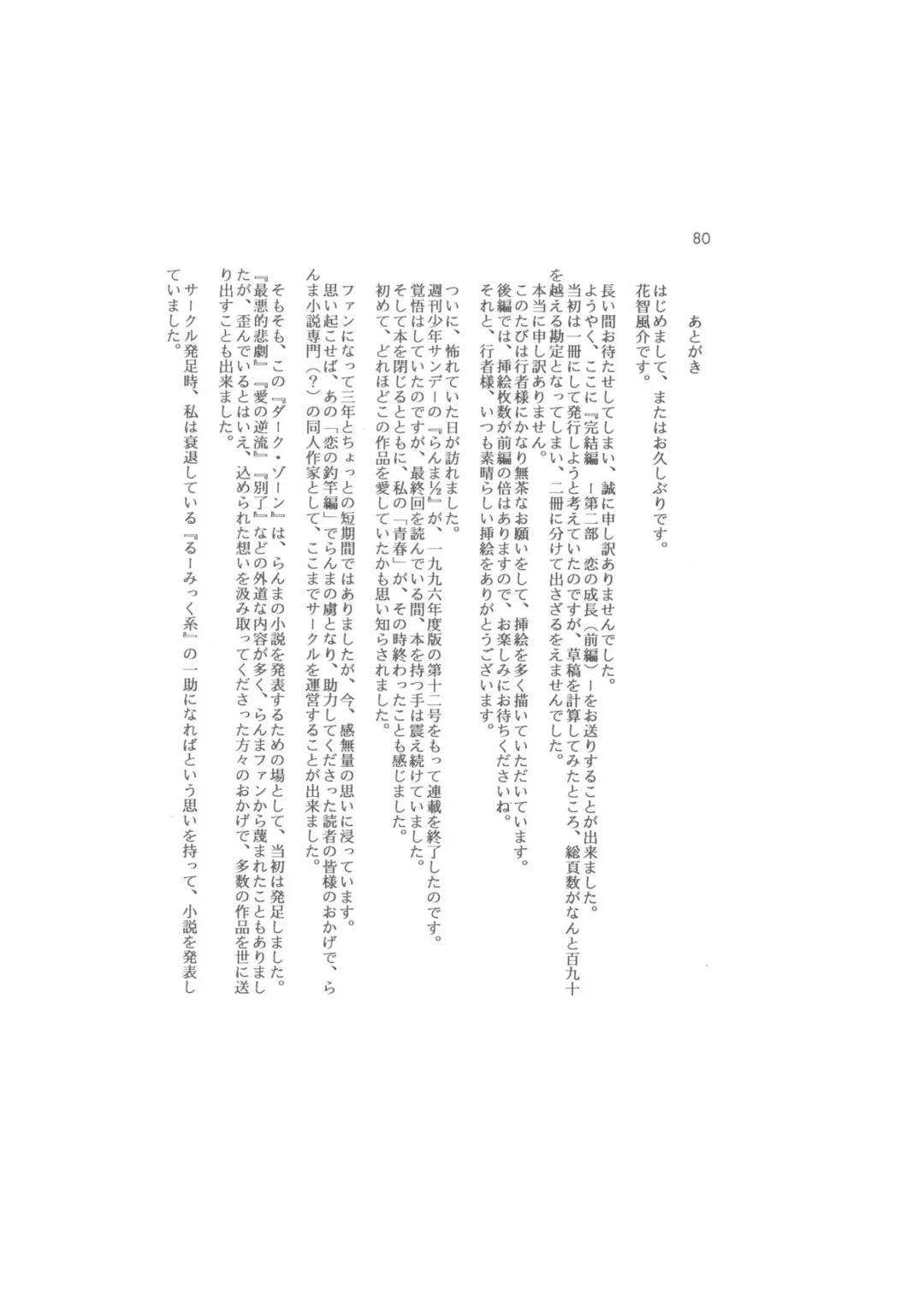 80

あとがき

はじめまして、またはお久しぶりです。
花智風介です。

長い間お待たせしてしまい、誠に申し訳ありませんでした。
ようやく、ここに『完結編 ―第二部 恋の成長（前編）―をお送りすることが出来ました。
当初は一冊にして発行しようと考えていたのですが、草稿を計算してみたところ、総頁数がなんと百九十を越える勘定となってしまい、二冊に分けて出さざるをえませんでした。
本当に申し訳ありません。
このたびは行者様にかなり無茶なお願いをして、挿絵を多く描いていただいています。
後編では、挿絵枚数が前編の倍はありますので、お楽しみにお待ちくださいね。
それと、行者様、いつも素晴らしい挿絵をありがとうございます。

ついに、怖れていた日が訪れました。
週刊少年サンデーの『らんま½』が、一九九六年度版の第十二号をもって連載を終了したのです。
覚悟はしていたのですが、最終回を読んでいる間、本を持つ手は震え続けていました。
そして本を閉じるとともに、私の「青春」が、その時終わったことも感じました。
初めて、どれほどこの作品を愛していたかも思い知らされました。

ファンになって三年とちょっとの短期間ではありましたが、今、感無量の思いに浸っています。
思い起こせば、あの「恋の釣竿編」でらんまの虜となり、助力してくださった読者の皆様のおかげで、らんま小説専門（？）の同人作家として、ここまでサークルを運営することが出来ました。

そもそも、この『ダーク・ゾーン』は、らんまの小説を発表するための場として、当初は発足しました。
『最悪的悲劇』『愛の逆流』『別了』などの外道な内容が多く、らんまファンから蔑まれたこともありましたが、歪んでいるとはいえ、込められた想いを汲み取ってくださった方々のおかげで、多数の作品を世に送り出すことも出来ました。

サークル発足時、私は衰退している『るーみっく系』の一助になればという思いを持って、小説を発表していました。